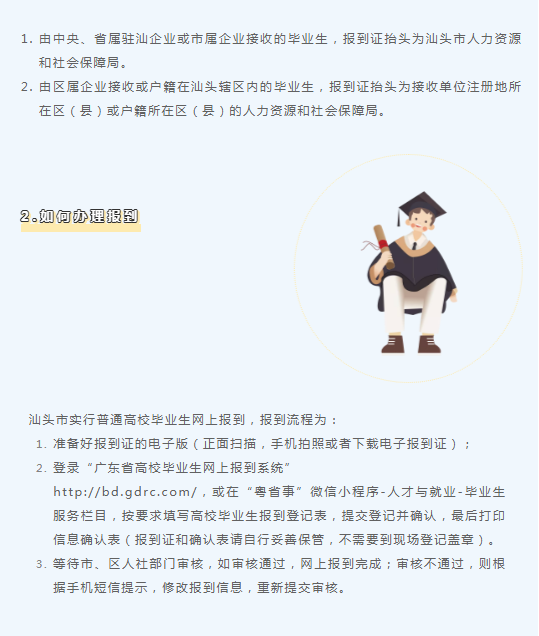 1. 由中央、省属驻汕企业或市属企业接收的毕业生，报到证抬头为汕头市人力资源和社会保障局。
2. 由区属企业接收或户籍在汕头辖区内的毕业生，报到证抬头为接收单位注册地所在区（县）或户籍所在区（县）的人力资源和社会保障局。

2.如何办理报到

汕头市实行普通高校毕业生网上报到，报到流程为：
1. 准备好报到证的电子版（正面扫描，手机拍照或者下载电子报到证）；
2. 登录“广东省高校毕业生网上报到系统” http://bd.gdrc.com/，或在“粤省事”微信小程序-人才与就业-毕业生服务栏目，按要求填写高校毕业生报到登记表，提交登记并确认，最后打印信息确认表（报到证和确认表请自行妥善保管，不需要到现场登记盖章）。
3. 等待市、区人社部门审核，如审核通过，网上报到完成；审核不通过，则根据手机短信提示，修改报到信息，重新提交审核。